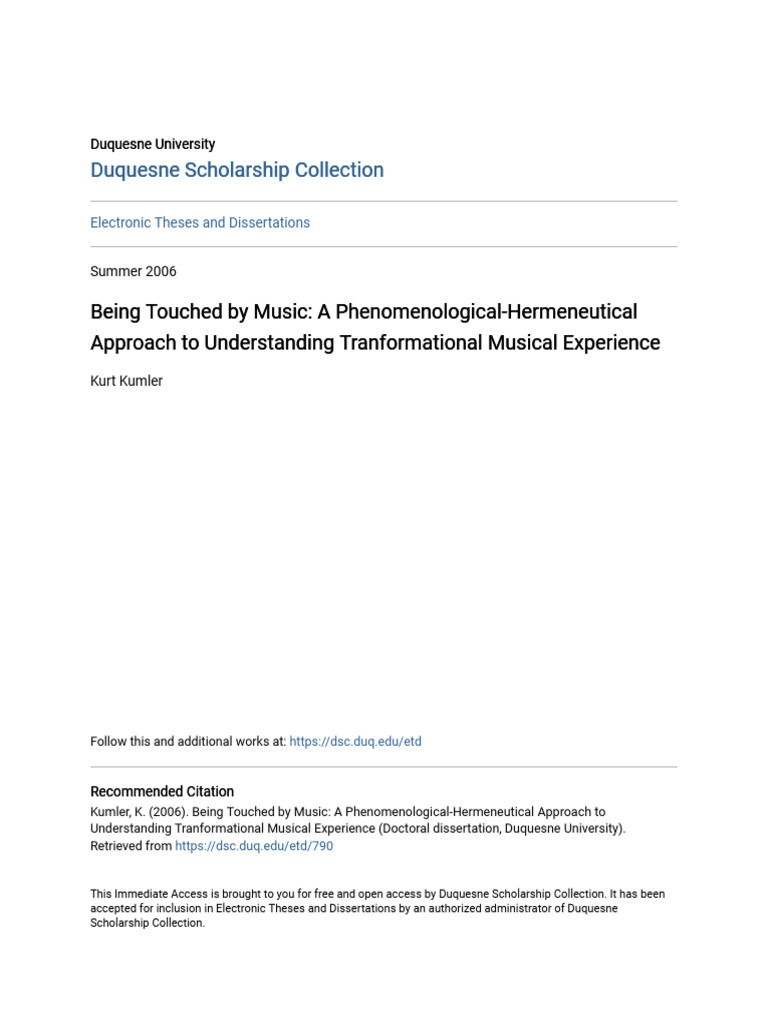 Duquesne University
Duquesne Scholarship Collection

Electronic Theses and Dissertations

Summer 2006

Being Touched by Music: A Phenomenological-Hermeneutical Approach to Understanding Tranformational Musical Experience

Kurt Kumler

Follow this and additional works at: https://dsc.duq.edu/etd

Recommended Citation
Kumler, K. (2006). Being Touched by Music: A Phenomenological-Hermeneutical Approach to Understanding Tranformational Musical Experience (Doctoral dissertation, Duquesne University). Retrieved from https://dsc.duq.edu/etd/790

This Immediate Access is brought to you for free and open access by Duquesne Scholarship Collection. It has been accepted for inclusion in Electronic Theses and Dissertations by an authorized administrator of Duquesne Scholarship Collection.